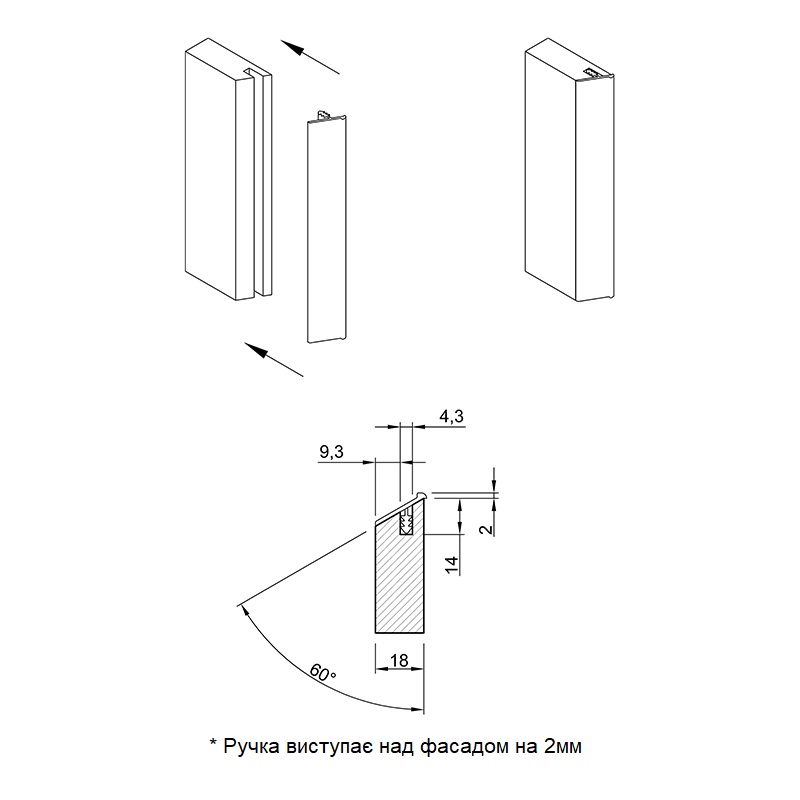 4,3

9,3

2

14

18

60°

* Ручка виступає над фасадом на 2мм